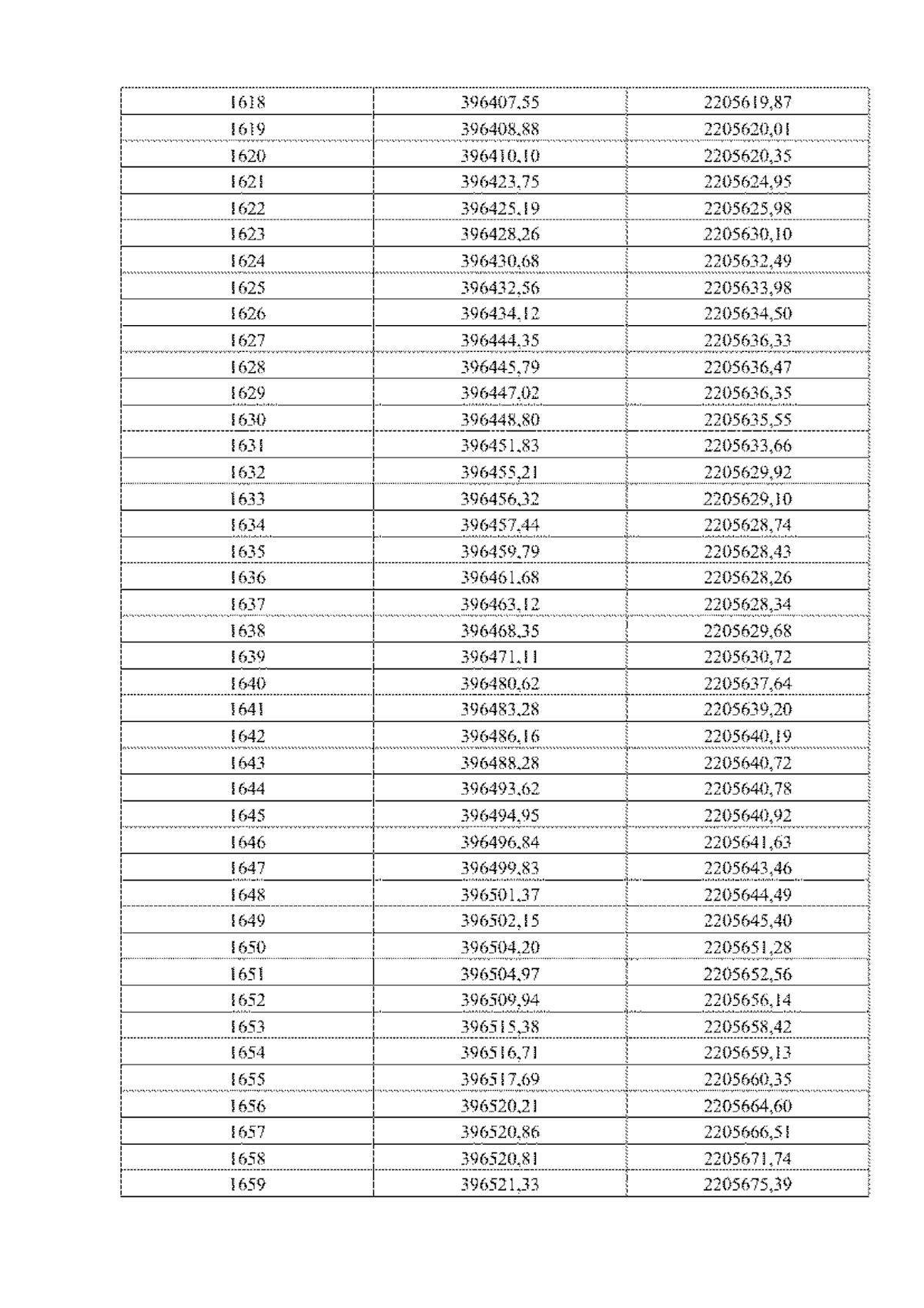 | 1618 | 396407,55 | 2205619,87 |
|---|---|---|
| 1619 | 396408,88 | 2205620,01 |
| 1620 | 396410,10 | 2205620,35 |
| 1621 | 396423,75 | 2205624,95 |
| 1622 | 396425,19 | 2205625,98 |
| 1623 | 396428,26 | 2205630,10 |
| 1624 | 396430,68 | 2205632,49 |
| 1625 | 396432,56 | 2205633,98 |
| 1626 | 396434,12 | 2205634,50 |
| 1627 | 396444,35 | 2205636,33 |
| 1628 | 396445,79 | 2205636,47 |
| 1629 | 396447,02 | 2205636,35 |
| 1630 | 396448,80 | 2205635,55 |
| 1631 | 396451,83 | 2205633,66 |
| 1632 | 396455,21 | 2205629,92 |
| 1633 | 396456,32 | 2205629,10 |
| 1634 | 396457,44 | 2205628,74 |
| 1635 | 396459,79 | 2205628,43 |
| 1636 | 396461,68 | 2205628,26 |
| 1637 | 396463,12 | 2205628,34 |
| 1638 | 396468,35 | 2205629,68 |
| 1639 | 396471,11 | 2205630,72 |
| 1640 | 396480,62 | 2205637,64 |
| 1641 | 396483,28 | 2205639,20 |
| 1642 | 396486,16 | 2205640,19 |
| 1643 | 396488,28 | 2205640,72 |
| 1644 | 396493,62 | 2205640,78 |
| 1645 | 396494,95 | 2205640,92 |
| 1646 | 396496,84 | 2205641,63 |
| 1647 | 396499,83 | 2205643,46 |
| 1648 | 396501,37 | 2205644,49 |
| 1649 | 396502,15 | 2205645,40 |
| 1650 | 396504,20 | 2205651,28 |
| 1651 | 396504,97 | 2205652,56 |
| 1652 | 396509,94 | 2205656,14 |
| 1653 | 396515,38 | 2205658,42 |
| 1654 | 396516,71 | 2205659,13 |
| 1655 | 396517,69 | 2205660,35 |
| 1656 | 396520,21 | 2205664,60 |
| 1657 | 396520,86 | 2205666,51 |
| 1658 | 396520,81 | 2205671,74 |
| 1659 | 396521,33 | 2205675,39 |